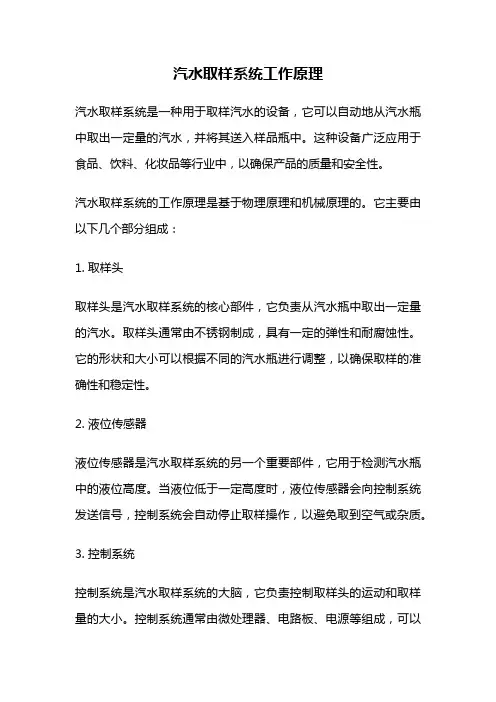 汽水取样系统工作原理

汽水取样系统是一种用于取样汽水的设备，它可以自动地从汽水瓶中取出一定量的汽水，并将其送入样品瓶中。这种设备广泛应用于食品、饮料、化妆品等行业中，以确保产品的质量和安全性。

汽水取样系统的工作原理是基于物理原理和机械原理的。它主要由以下几个部分组成：

1. 取样头

取样头是汽水取样系统的核心部件，它负责从汽水瓶中取出一定量的汽水。取样头通常由不锈钢制成，具有一定的弹性和耐腐蚀性。它的形状和大小可以根据不同的汽水瓶进行调整，以确保取样的准确性和稳定性。

2. 液位传感器

液位传感器是汽水取样系统的另一个重要部件，它用于检测汽水瓶中的液位高度。当液位低于一定高度时，液位传感器会向控制系统发送信号，控制系统会自动停止取样操作，以避免取到空气或杂质。

3. 控制系统

控制系统是汽水取样系统的大脑，它负责控制取样头的运动和取样量的大小。控制系统通常由微处理器、电路板、电源等组成，可以